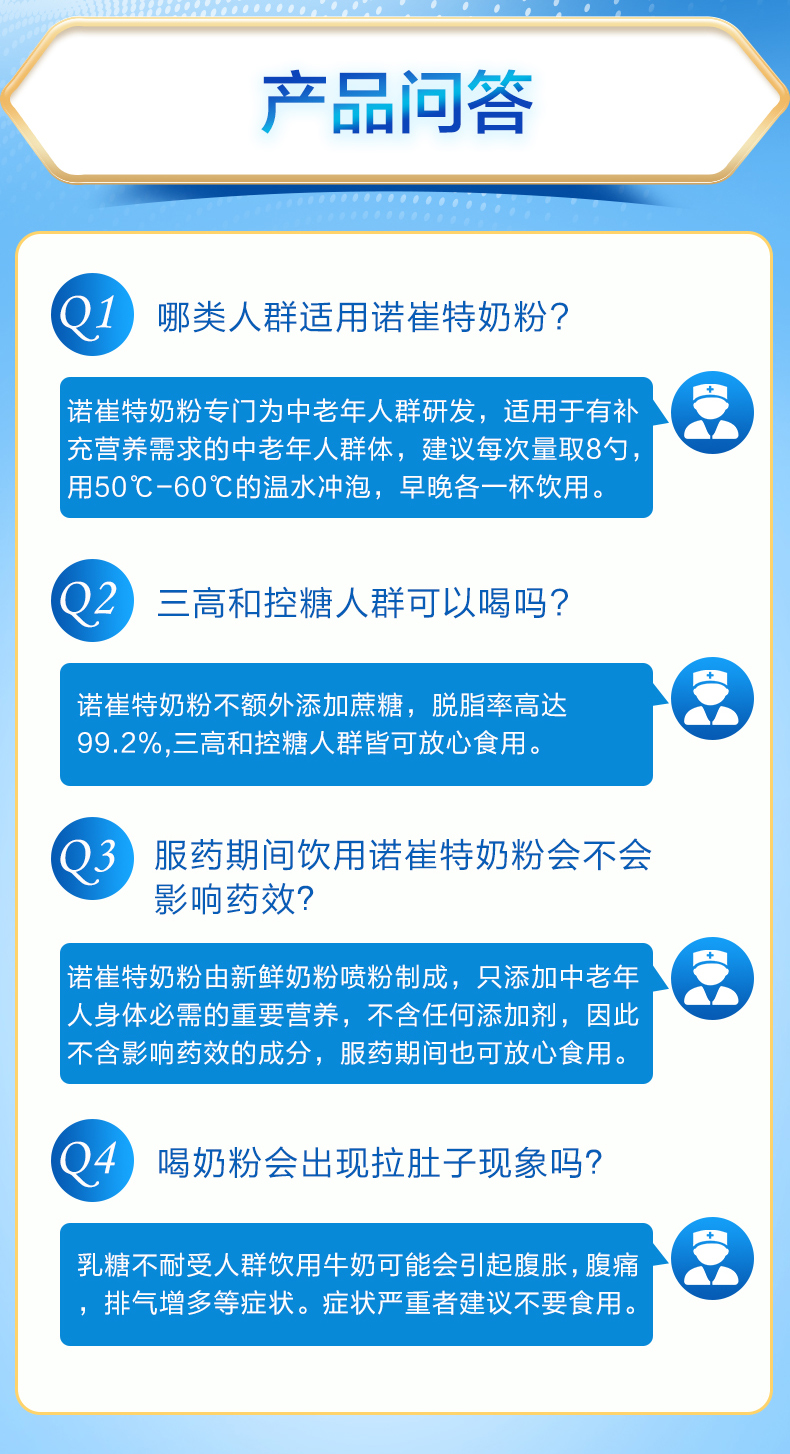 产品问答

Q1 哪类人群适用诺崔特奶粉？

诺崔特奶粉专门为中老年人群研发，适用于有补充营养需求的中老年人群体，建议每次量取8勺，用50℃-60℃的温水冲泡，早晚各一杯饮用。

Q2 三高和控糖人群可以喝吗？

诺崔特奶粉不额外添加蔗糖，脱脂率高达99.2%,三高和控糖人群皆可放心食用。

Q3 服药期间饮用诺崔特奶粉会不会影响药效?

诺崔特奶粉由新鲜奶粉喷粉制成，只添加中老年人身体必需的重要营养，不含任何添加剂，因此不含影响药效的成分，服药期间也可放心食用。

Q4 喝奶粉会出现拉肚子现象吗?

乳糖不耐受人群饮用牛奶可能会引起腹胀，腹痛，排气增多等症状。症状严重者建议不要食用。